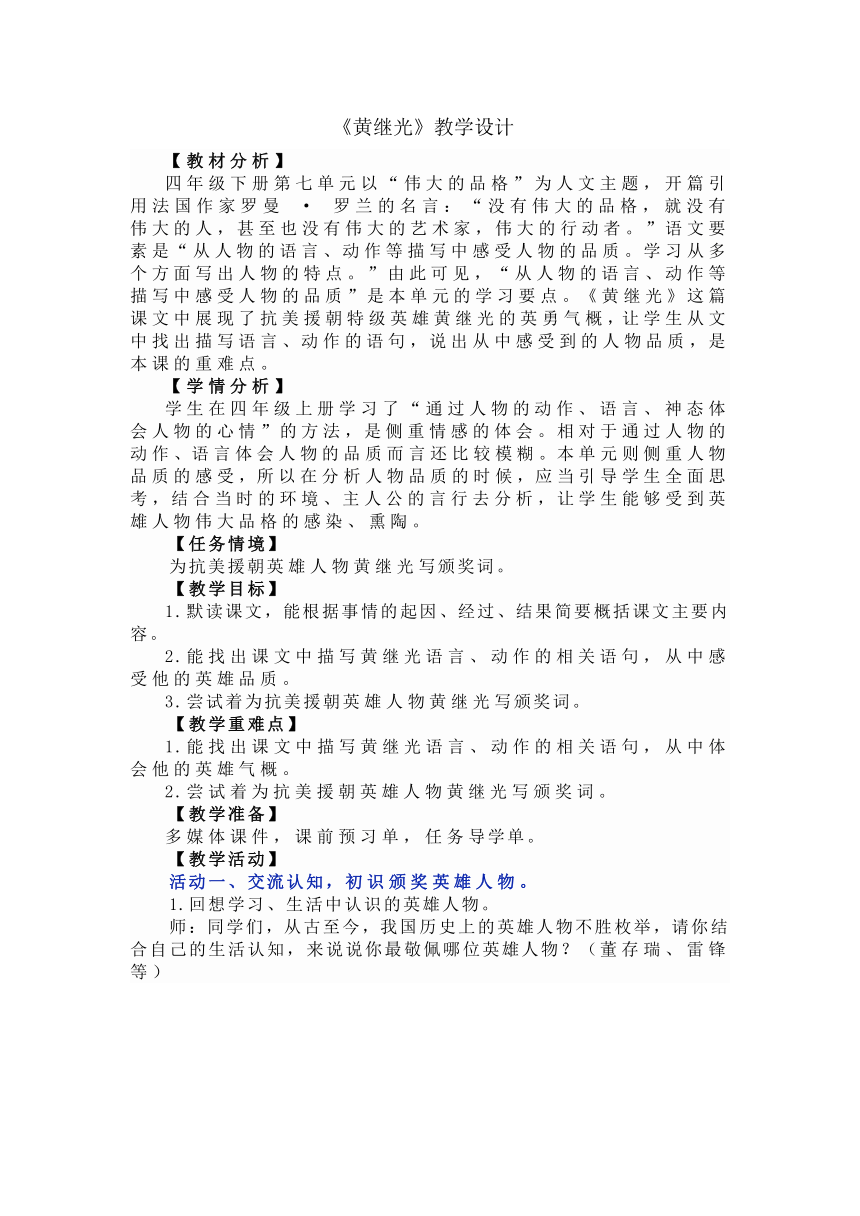 《黄继光》教学设计

【教材分析】

四年级下册第七单元以“伟大的品格”为人文主题，开篇引用法国作家罗曼 · 罗兰的名言：“没有伟大的品格，就没有伟大的人，甚至也没有伟大的艺术家，伟大的行动者。”语文要素是“从人物的语言、动作等描写中感受人物的品质。学习从多个方面写出人物的特点。”由此可见，“从人物的语言、动作等描写中感受人物的品质”是本单元的学习要点。《黄继光》这篇课文中展现了抗美援朝特级英雄黄继光的英勇气概，让学生从文中找出描写语言、动作的语句，说出从中感受到的人物品质，是本课的重难点。

【学情分析】

学生在四年级上册学习了“通过人物的动作、语言、神态体会人物的心情”的方法，是侧重情感的体会。相对于通过人物的动作、语言体会人物的品质而言还比较模糊。本单元则侧重人物品质的感受，所以在分析人物品质的时候，应当引导学生全面思考，结合当时的环境、主人公的言行去分析，让学生能够受到英雄人物伟大品格的感染、熏陶。

【任务情境】

为抗美援朝英雄人物黄继光写颁奖词。

【教学目标】

1.默读课文，能根据事情的起因、经过、结果简要概括课文主要内容。

2.能找出课文中描写黄继光语言、动作的相关语句，从中感受他的英雄品质。

3.尝试着为抗美援朝英雄人物黄继光写颁奖词。

【教学重难点】

1.能找出课文中描写黄继光语言、动作的相关语句，从中体会他的英雄气概。

2.尝试着为抗美援朝英雄人物黄继光写颁奖词。

【教学准备】

多媒体课件，课前预习单，任务导学单。

【教学活动】

活动一、交流认知，初识颁奖英雄人物。

1.回想学习、生活中认识的英雄人物。

师：同学们，从古至今，我国历史上的英雄人物不胜枚举，请你结合自己的生活认知，来说说你最敬佩哪位英雄人物？（董存瑞、雷锋等）